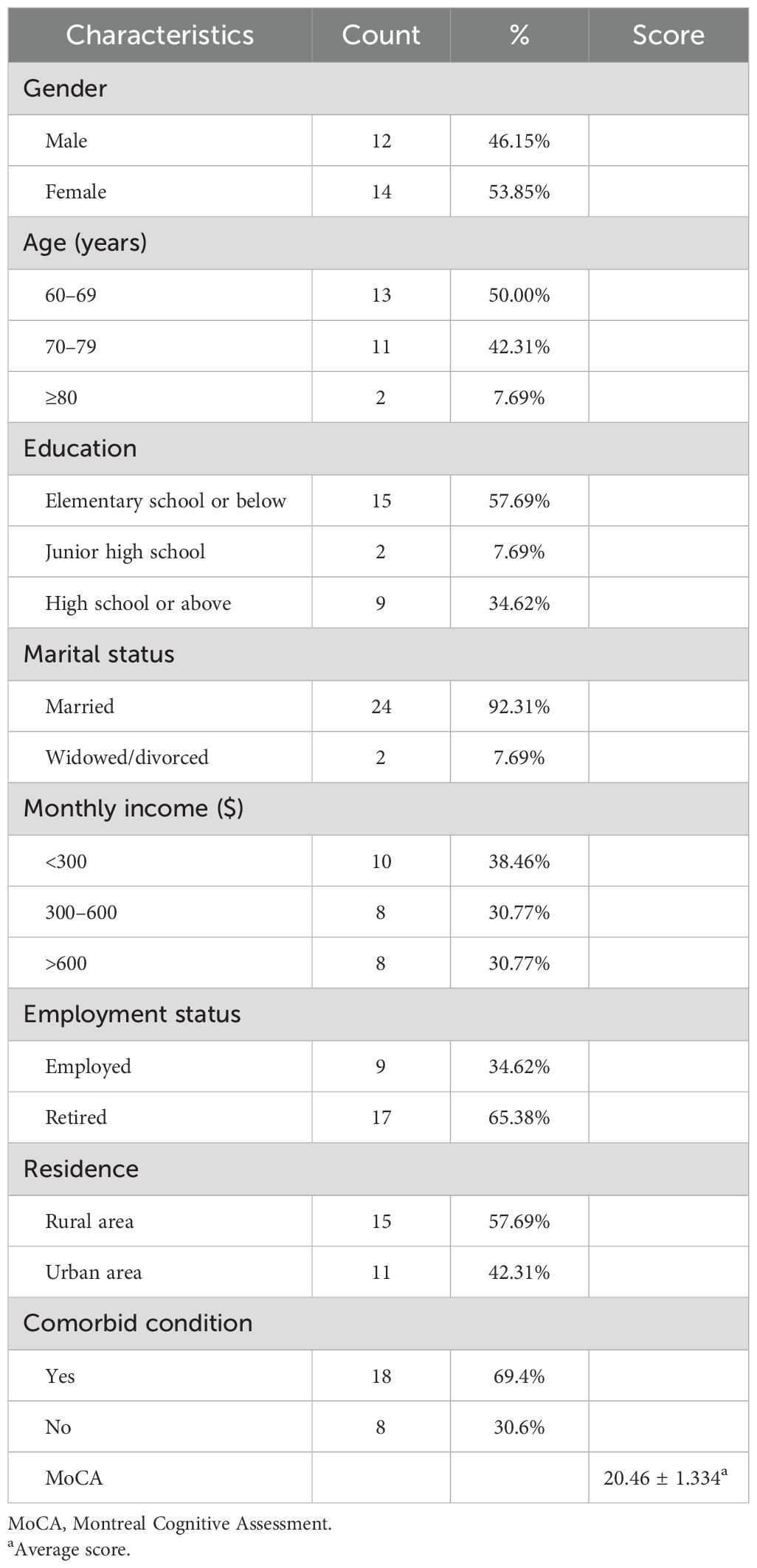 | Characteristics | Count | % | Score |
|---|---|---|---|
| Gender | | | |
| Male | 12 | 46.15% | |
| Female | 14 | 53.85% | |
| Age (years) | | | |
| 60–69 | 13 | 50.00% | |
| 70–79 | 11 | 42.31% | |
| ≥80 | 2 | 7.69% | |
| Education | | | |
| Elementary school or below | 15 | 57.69% | |
| Junior high school | 2 | 7.69% | |
| High school or above | 9 | 34.62% | |
| Marital status | | | |
| Married | 24 | 92.31% | |
| Widowed/divorced | 2 | 7.69% | |
| Monthly income ($) | | | |
| <300 | 10 | 38.46% | |
| 300–600 | 8 | 30.77% | |
| >600 | 8 | 30.77% | |
| Employment status | | | |
| Employed | 9 | 34.62% | |
| Retired | 17 | 65.38% | |
| Residence | | | |
| Rural area | 15 | 57.69% | |
| Urban area | 11 | 42.31% | |
| Comorbid condition | | | |
| Yes | 18 | 69.4% | |
| No | 8 | 30.6% | |
| MoCA | | | $20.46 \pm 1.334^a$ |

MoCA, Montreal Cognitive Assessment.
$^a$Average score.